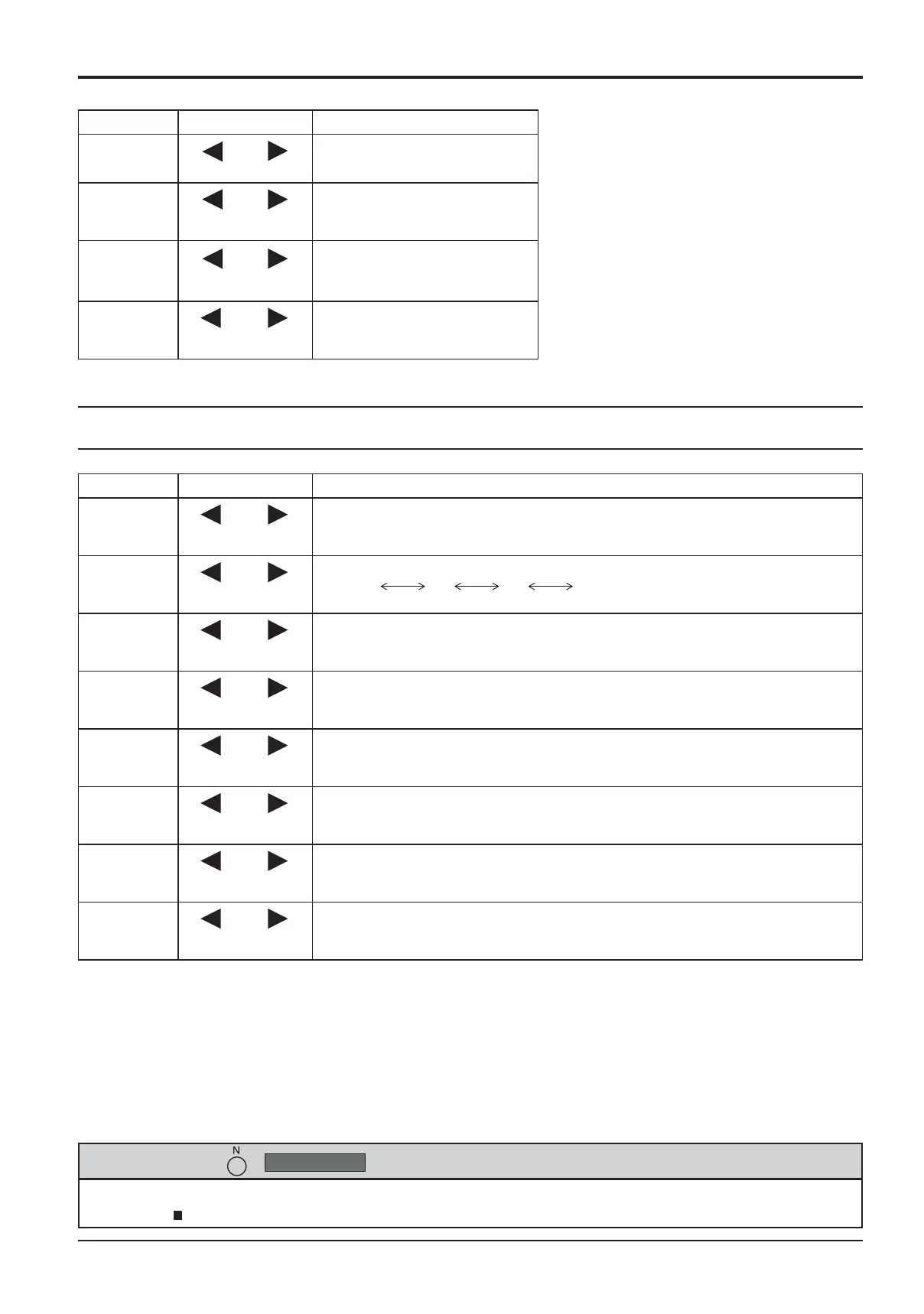 N